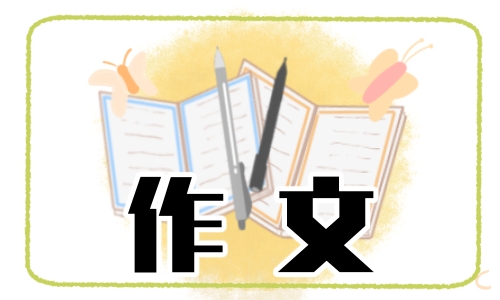 作文